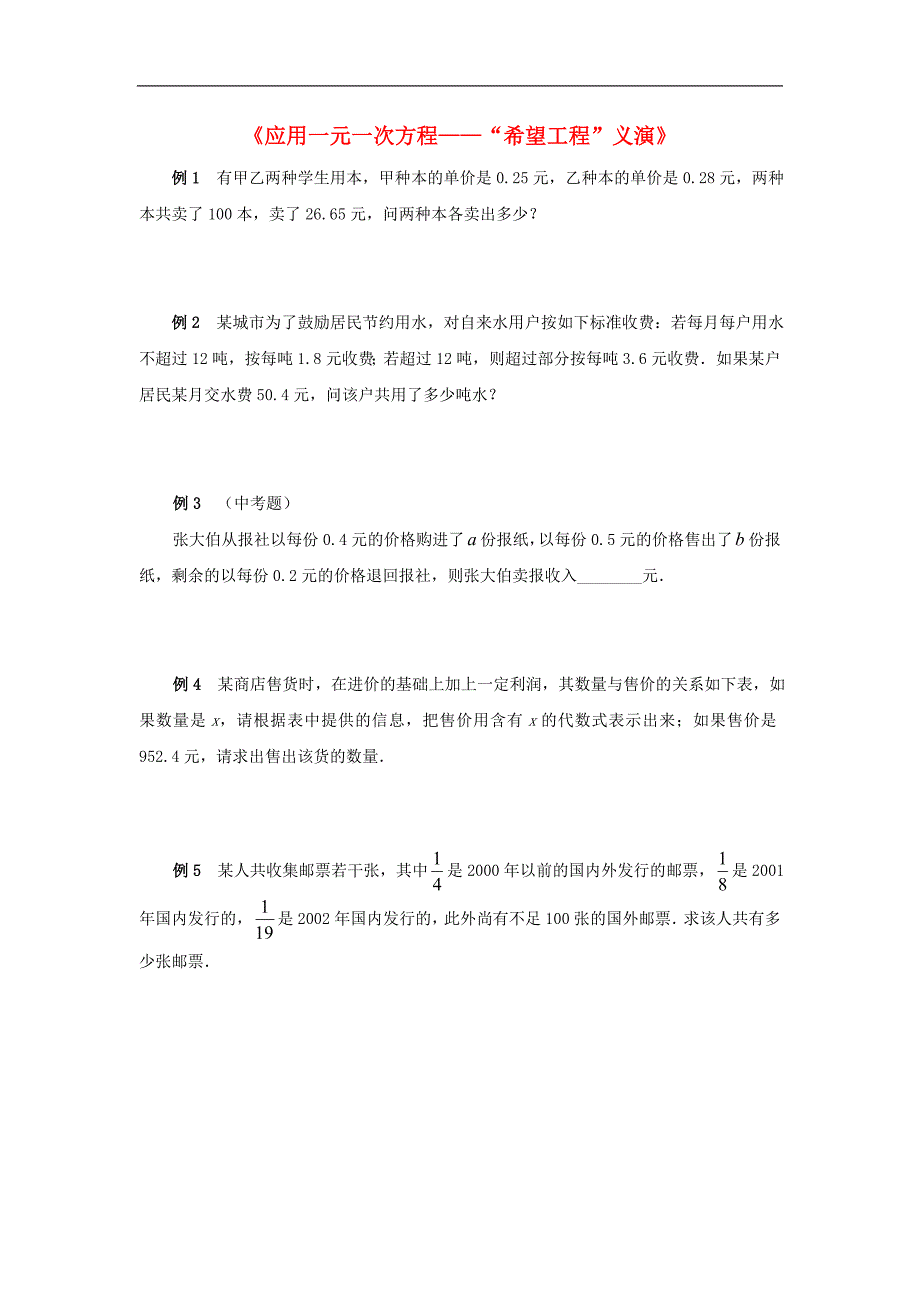 《应用一元一次方程——“希望工程”义演》

例 1　有甲乙两种学生用本，甲种本的单价是 0.25 元，乙种本的单价是 0.28 元，两种本共卖了 100 本，卖了 26.65 元，问两种本各卖出多少？

例 2　某城市为了鼓励居民节约用水，对自来水用户按如下标准收费：若每月每户用水不超过 12 吨，按每吨 1.8 元收费；若超过 12 吨，则超过部分按每吨 3.6 元收费．如果某户居民某月交水费 50.4 元，问该户共用了多少吨水？

例 3　（中考题）

张大伯从报社以每份 0.4 元的价格购进了 $a$ 份报纸，以每份 0.5 元的价格售出了 $b$ 份报纸，剩余的以每份 0.2 元的价格退回报社，则张大伯卖报收入________元．

例 4　某商店售货时，在进价的基础上加上一定利润，其数量与售价的关系如下表，如果数量是 $x$，请根据表中提供的信息，把售价用含有 $x$ 的代数式表示出来；如果售价是 952.4 元，请求出售出该货的数量．

例 5　某人共收集邮票若干张，其中 $\frac{1}{4}$ 是 2000 年以前的国内外发行的邮票，$\frac{1}{8}$ 是 2001 年国内发行的，$\frac{1}{19}$ 是 2002 年国内发行的，此外尚有不足 100 张的国外邮票．求该人共有多少张邮票．